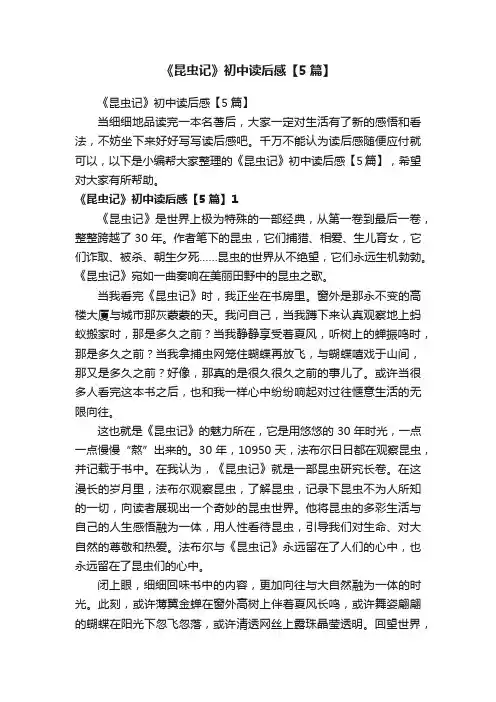 《昆虫记》初中读后感【5篇】

《昆虫记》初中读后感【5篇】

当细细地品读完一本名著后，大家一定对生活有了新的感悟和看法，不妨坐下来好好写写读后感吧。千万不能认为读后感随便应付就可以，以下是小编帮大家整理的《昆虫记》初中读后感【5篇】，希望对大家有所帮助。

《昆虫记》初中读后感【5篇】1

《昆虫记》是世界上极为特殊的一部经典，从第一卷到最后一卷，整整跨越了30年。作者笔下的昆虫，它们捕猎、相爱、生儿育女，它们诈取、被杀、朝生夕死……昆虫的世界从不绝望，它们永远生机勃勃。《昆虫记》宛如一曲奏响在美丽田野中的昆虫之歌。

当我看完《昆虫记》时，我正坐在书房里。窗外是那永不变的高楼大厦与城市那灰蒙蒙的天。我问自己，当我蹲下来认真观察地上蚂蚁搬家时，那是多久之前？当我静静享受着夏风，听树上的蝉振鸣时，那是多久之前？当我拿捕虫网笼住蝴蝶再放飞，与蝴蝶嬉戏于山间，那又是多久之前？好像，那真的是很久很久之前的事儿了。或许当很多人看完这本书之后，也和我一样心中纷纷响起对过往惬意生活的无限向往。

这也就是《昆虫记》的魅力所在，它是用悠悠的30年时光，一点一点慢慢“熬”出来的。30年，10950天，法布尔日日都在观察昆虫，并记载于书中。在我认为，《昆虫记》就是一部昆虫研究长卷。在这漫长的岁月里，法布尔观察昆虫，了解昆虫，记录下昆虫不为人所知的一切，向读者展现出一个奇妙的昆虫世界。他将昆虫的多彩生活与自己的人生感悟融为一体，用人性看待昆虫，引导我们对生命、对大自然的尊敬和热爱。法布尔与《昆虫记》永远留在了人们的心中，也永远留在了昆虫们的心中。

闭上眼，细细回味书中的内容，更加向往与大自然融为一体的时光。此刻，或许薄翼金蝉在窗外高树上伴着夏风长鸣，或许舞姿翩翩的蝴蝶在阳光下忽飞忽落，或许清透网丝上露珠晶莹透明。回望世界，